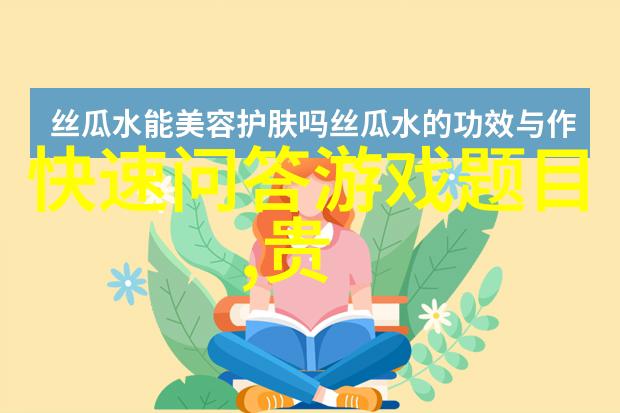 丝瓜水能美容护肤吗丝瓜水的功效与作

快速问答游戏题目,贵